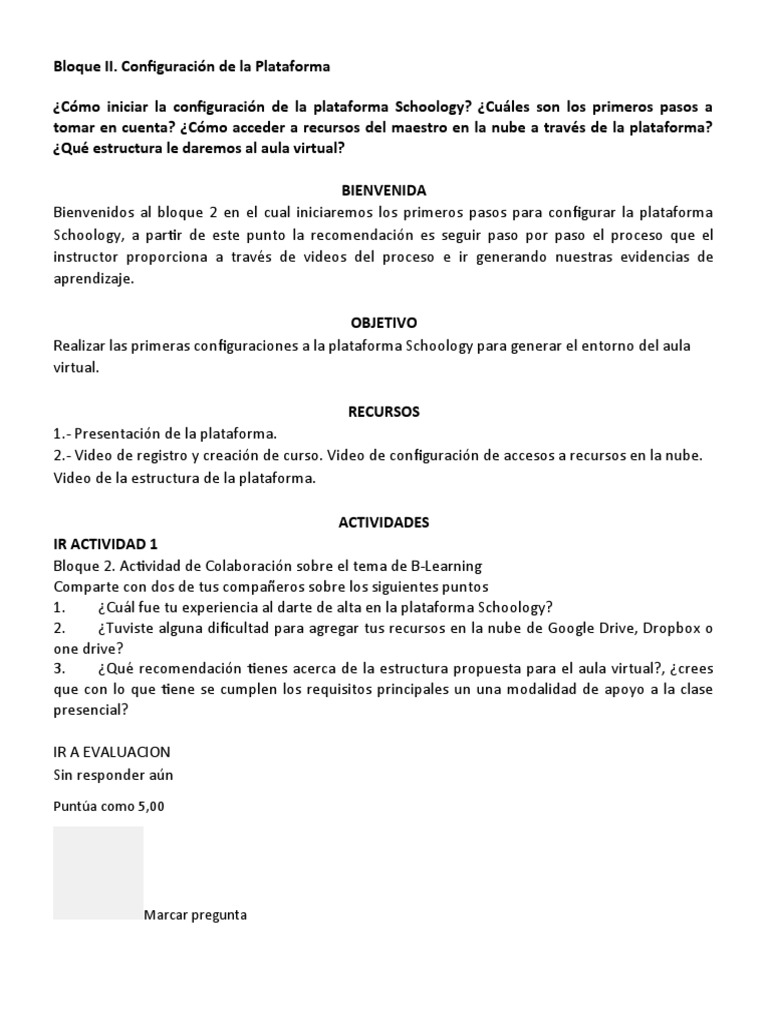 Bloque II. Configuración de la Plataforma

¿Cómo iniciar la configuración de la plataforma Schoology? ¿Cuáles son los primeros pasos a tomar en cuenta? ¿Cómo acceder a recursos del maestro en la nube a través de la plataforma? ¿Qué estructura le daremos al aula virtual?

BIENVENIDA
Bienvenidos al bloque 2 en el cual iniciaremos los primeros pasos para configurar la plataforma Schoology, a partir de este punto la recomendación es seguir paso por paso el proceso que el instructor proporciona a través de videos del proceso e ir generando nuestras evidencias de aprendizaje.

OBJETIVO
Realizar las primeras configuraciones a la plataforma Schoology para generar el entorno del aula virtual.

RECURSOS
1.- Presentación de la plataforma.
2.- Video de registro y creación de curso. Video de configuración de accesos a recursos en la nube. Video de la estructura de la plataforma.

ACTIVIDADES
IR ACTIVIDAD 1
Bloque 2. Actividad de Colaboración sobre el tema de B-Learning
Comparte con dos de tus compañeros sobre los siguientes puntos
1. ¿Cuál fue tu experiencia al darte de alta en la plataforma Schoology?
2. ¿Tuviste alguna dificultad para agregar tus recursos en la nube de Google Drive, Dropbox o one drive?
3. ¿Qué recomendación tienes acerca de la estructura propuesta para el aula virtual?, ¿crees que con lo que tiene se cumplen los requisitos principales un una modalidad de apoyo a la clase presencial?

IR A EVALUACION
Sin responder aún

Puntúa como 5,00

Marcar pregunta